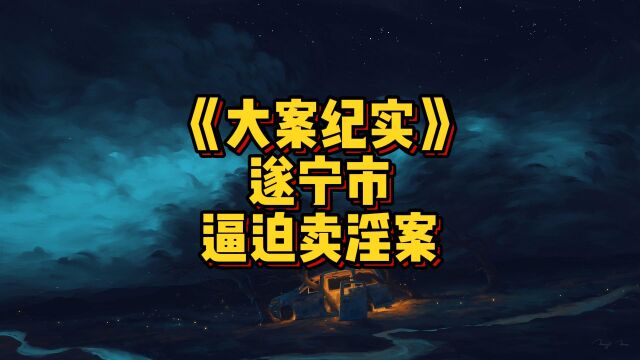 《大案纪实》
遂宁市
逼迫卖淫案